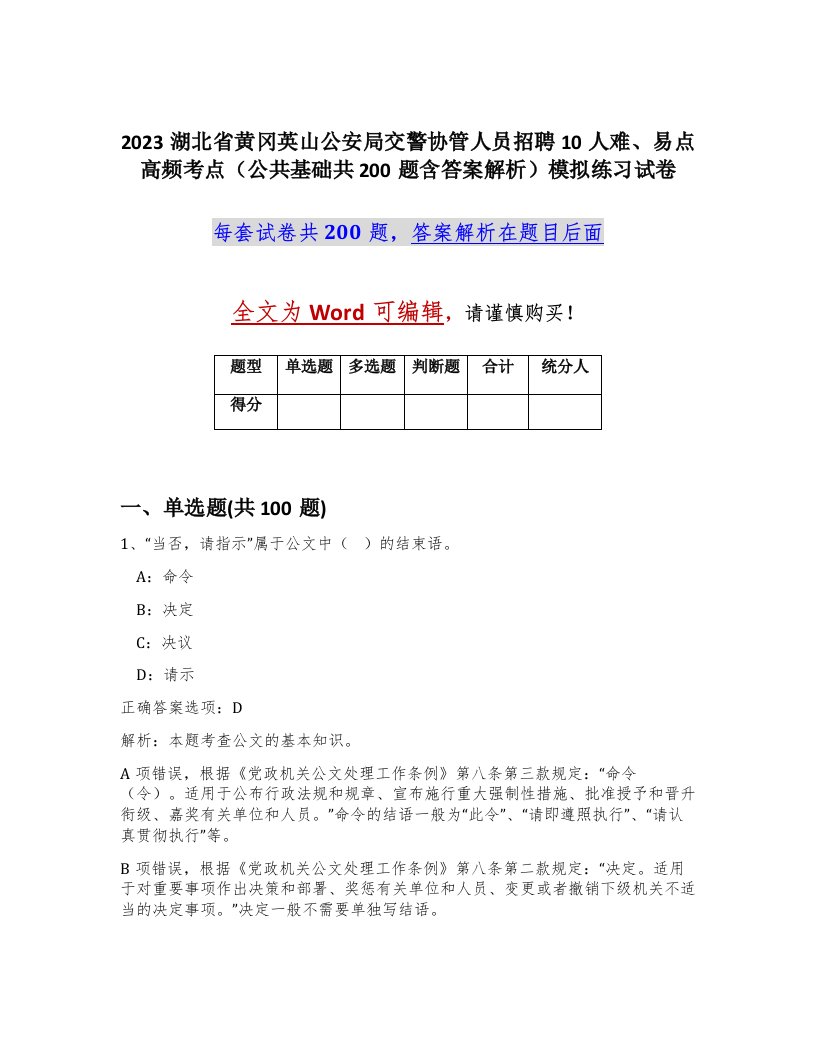 2023 湖北省黄冈英山公安局交警协管人员招聘 10 人难、易点高频考点（公共基础共 200 题含答案解析）模拟练习试卷

每套试卷共 200 题，答案解析在题目后面

全文为 Word 可编辑，请谨慎购买！

| 题型 | 单选题 | 多选题 | 判断题 | 合计 | 统分人 |
|---|---|---|---|---|---|
| 得分 | | | | | |

一、单选题(共 100 题)

1、“当否，请指示”属于公文中（ ）的结束语。

A：命令

B：决定

C：决议

D：请示

正确答案选项：D

解析：本题考查公文的基本知识。

A 项错误，根据《党政机关公文处理工作条例》第八条第三款规定：“命令（令）。适用于公布行政法规和规章、宣布施行重大强制性措施、批准授予和晋升衔级、嘉奖有关单位和人员。”命令的结语一般为“此令”、“请即遵照执行”、“请认真贯彻执行”等。

B 项错误，根据《党政机关公文处理工作条例》第八条第二款规定：“决定。适用于对重要事项作出决策和部署、奖惩有关单位和人员、变更或者撤销下级机关不适当的决定事项。”决定一般不需要单独写结语。